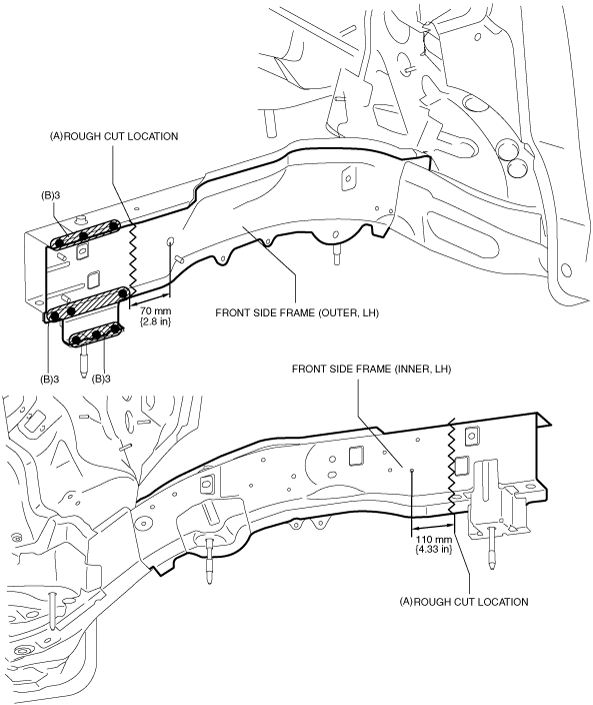 (A)ROUGH CUT LOCATION

(B)3

70 mm
{2.8 in}

FRONT SIDE FRAME (OUTER, LH)

(B)3

(B)3

FRONT SIDE FRAME (INNER, LH)

110 mm
{4.33 in}

(A)ROUGH CUT LOCATION